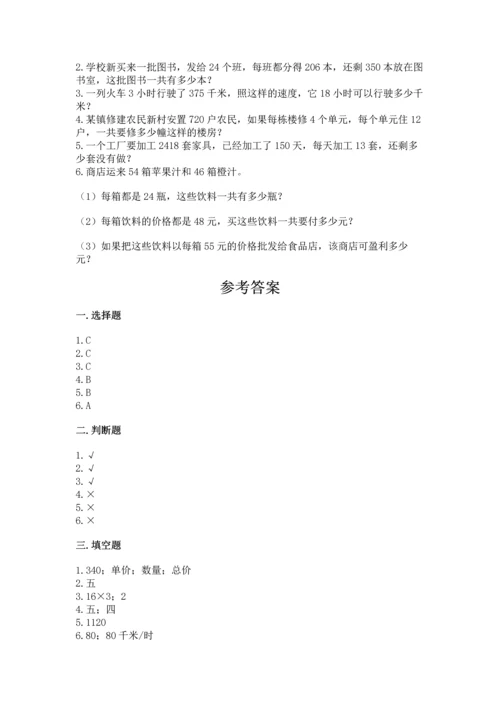 2. 学校新买来一批图书，发给 24 个班，每班都分得 206 本，还剩 350 本放在图书室，这批图书一共有多少本？
3. 一列火车 3 小时行驶了 375 千米，照这样的速度，它 18 小时可以行驶多少千米？
4. 某镇修建农民新村安置 720 户农民，如果每栋楼修 4 个单元，每个单元住 12 户，一共要修多少幢这样的楼房？
5. 一个工厂要加工 2418 套家具，已经加工了 150 天，每天加工 13 套，还剩多少套没有做？
6. 商店运来 54 箱苹果汁和 46 箱橙汁。

（1）每箱都是 24 瓶，这些饮料一共有多少瓶？

（2）每箱饮料的价格都是 48 元，买这些饮料一共要付多少元？

（3）如果把这些饮料以每箱 55 元的价格批发给食品店，该商店可盈利多少元？

参考答案

一. 选择题

1. C
2. C
3. C
4. B
5. B
6. A

二. 判断题

1. √
2. √
3. √
4. ×
5. ×
6. ×

三. 填空题

1. 340；单价；数量；总价
2. 五
3. 16×3；2
4. 五；四
5. 1120
6. 80；80 千米/时